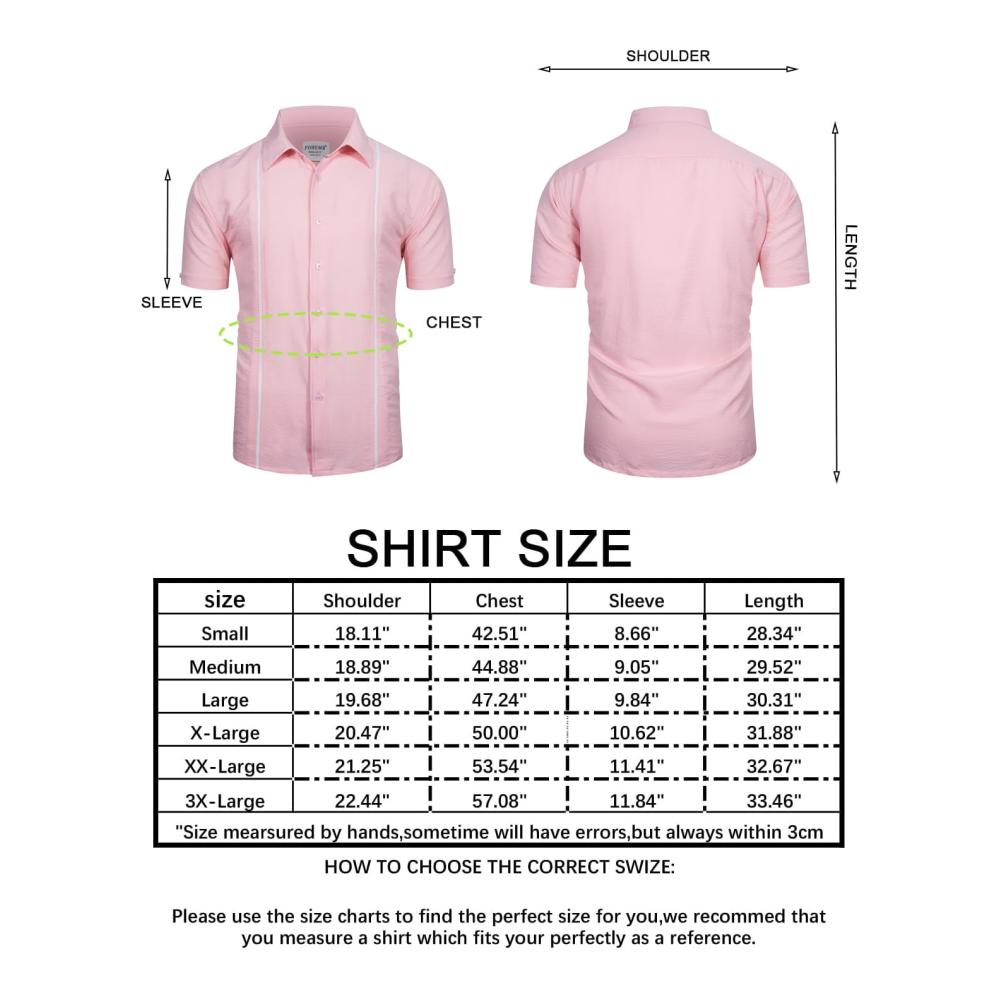 SHOULDER

SLEEVE

CHEST

LENGTH

SHIRT SIZE

| size | Shoulder | Chest | Sleeve | Length |
|---|---|---|---|---|
| Small | 18.11" | 42.51" | 8.66" | 28.34" |
| Medium | 18.89" | 44.88" | 9.05" | 29.52" |
| Large | 19.68" | 47.24" | 9.84" | 30.31" |
| X-Large | 20.47" | 50.00" | 10.62" | 31.88" |
| XX-Large | 21.25" | 53.54" | 11.41" | 32.67" |
| 3X-Large | 22.44" | 57.08" | 11.84" | 33.46" |

"Size mearsured by hands,sometime will have errors,but always within 3cm

HOW TO CHOOSE THE CORRECT SWIZE:

Please use the size charts to find the perfect size for you,we recommed that you measure a shirt which fits your perfectly as a reference.